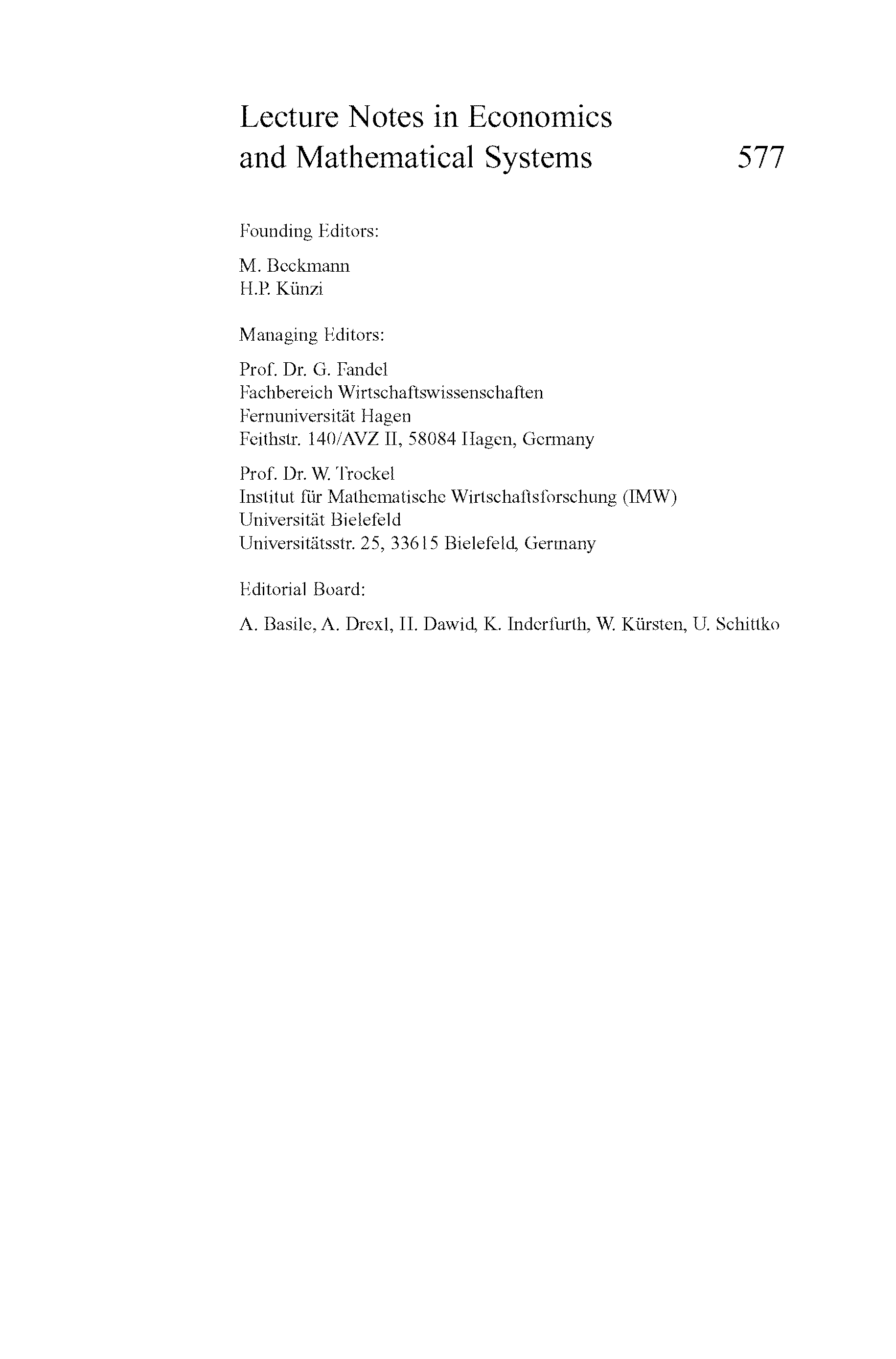 Lecture Notes in Economics and Mathematical Systems 577

Founding Editors:

M. Beckmann
H.P. Künzi

Managing Editors:

Prof. Dr. G. Fandel
Fachbereich Wirtschaftswissenschaften
Fernuniversität Hagen
Feithstr. 140/AVZ II, 58084 Hagen, Germany

Prof. Dr. W. Trockel
Institut für Mathematische Wirtschaftsforschung (IMW)
Universität Bielefeld
Universitätsstr. 25, 33615 Bielefeld, Germany

Editorial Board:

A. Basile, A. Drexl, H. Dawid, K. Inderfurth, W. Kürsten, U. Schittko